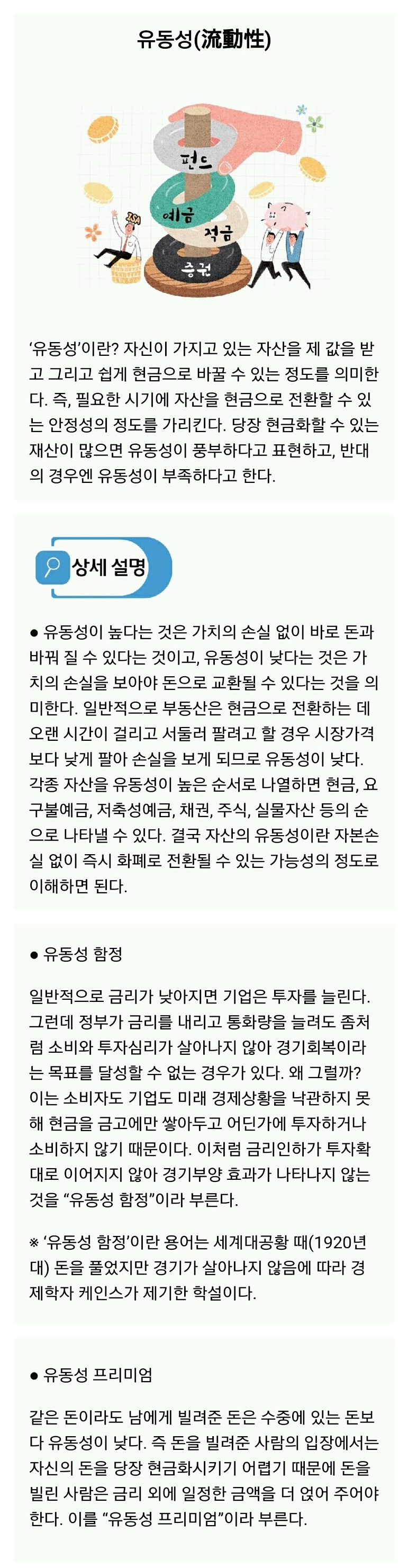 유동성(流動性)

펀드

예금

적금

증권

'유동성'이란? 자신이 가지고 있는 자산을 제 값을 받고 그리고 쉽게 현금으로 바꿀 수 있는 정도를 의미한다. 즉, 필요한 시기에 자산을 현금으로 전환할 수 있는 안정성의 정도를 가리킨다. 당장 현금화할 수 있는 재산이 많으면 유동성이 풍부하다고 표현하고, 반대의 경우엔 유동성이 부족하다고 한다.

상세 설명

• 유동성이 높다는 것은 가치의 손실 없이 바로 돈과 바꿔 질 수 있다는 것이고, 유동성이 낮다는 것은 가치의 손실을 보아야 돈으로 교환될 수 있다는 것을 의미한다. 일반적으로 부동산은 현금으로 전환하는 데 오랜 시간이 걸리고 서둘러 팔려고 할 경우 시장가격보다 낮게 팔아 손실을 보게 되므로 유동성이 낮다. 각종 자산을 유동성이 높은 순서로 나열하면 현금, 요구불예금, 저축성예금, 채권, 주식, 실물자산 등의 순으로 나타낼 수 있다. 결국 자산의 유동성이란 자본손실 없이 즉시 화폐로 전환될 수 있는 가능성의 정도로 이해하면 된다.

• 유동성 함정

일반적으로 금리가 낮아지면 기업은 투자를 늘린다. 그런데 정부가 금리를 내리고 통화량을 늘려도 좀처럼 소비와 투자심리가 살아나지 않아 경기회복이라는 목표를 달성할 수 없는 경우가 있다. 왜 그럴까? 이는 소비자도 기업도 미래 경제상황을 낙관하지 못해 현금을 금고에만 쌓아두고 어딘가에 투자하거나 소비하지 않기 때문이다. 이처럼 금리인하가 투자확대로 이어지지 않아 경기부양 효과가 나타나지 않는 것을 "유동성 함정"이라 부른다.

※ '유동성 함정'이란 용어는 세계대공황 때(1920년대) 돈을 풀었지만 경기가 살아나지 않음에 따라 경제학자 케인스가 제기한 학설이다.

• 유동성 프리미엄

같은 돈이라도 남에게 빌려준 돈은 수중에 있는 돈보다 유동성이 낮다. 즉 돈을 빌려준 사람의 입장에서는 자신의 돈을 당장 현금화시키기 어렵기 때문에 돈을 빌린 사람은 금리 외에 일정한 금액을 더 얹어 주어야 한다. 이를 "유동성 프리미엄"이라 부른다.